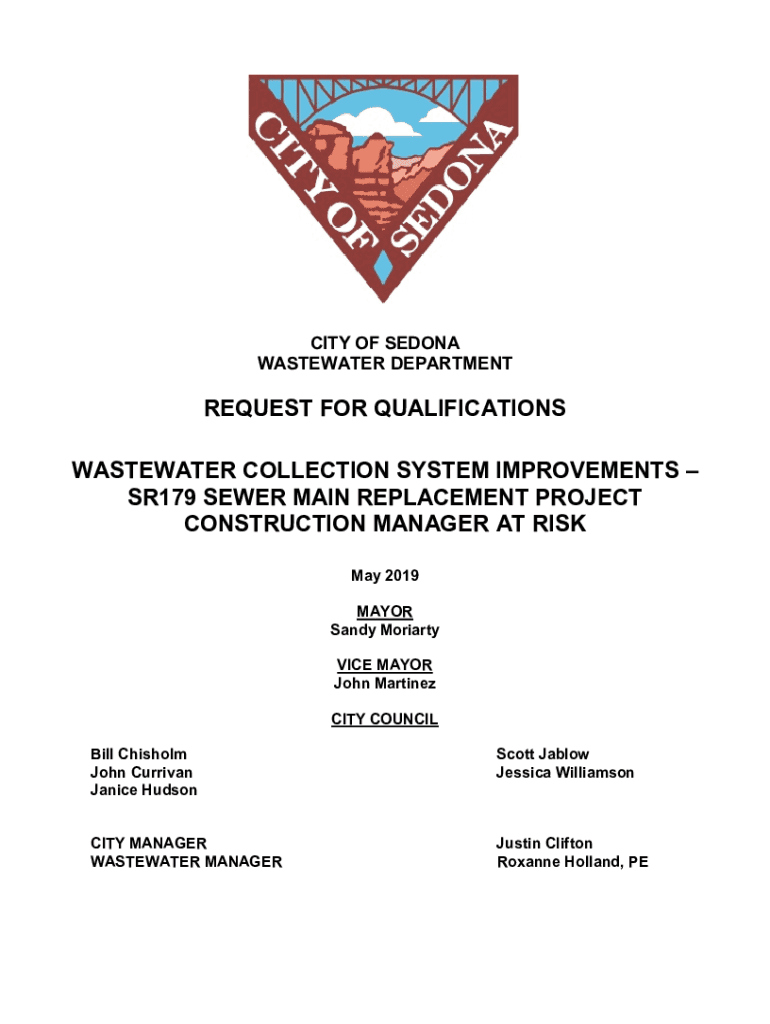 CITY OF SEDONA

CITY OF SEDONA
WASTEWATER DEPARTMENT

REQUEST FOR QUALIFICATIONS

WASTEWATER COLLECTION SYSTEM IMPROVEMENTS – SR179 SEWER MAIN REPLACEMENT PROJECT CONSTRUCTION MANAGER AT RISK

May 2019

MAYOR
Sandy Moriarty

VICE MAYOR
John Martinez

CITY COUNCIL

Bill Chisholm
John Currivan
Janice Hudson

Scott Jablow
Jessica Williamson

CITY MANAGER
WASTEWATER MANAGER

Justin Clifton
Roxanne Holland, PE